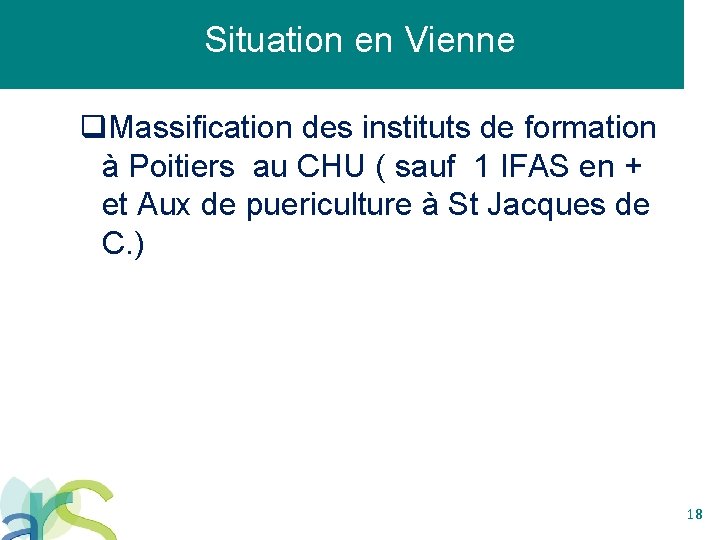 Situation en Vienne

❑Massification des instituts de formation à Poitiers au CHU ( sauf 1 IFAS en + et Aux de puericulture à St Jacques de C.)

ars

18